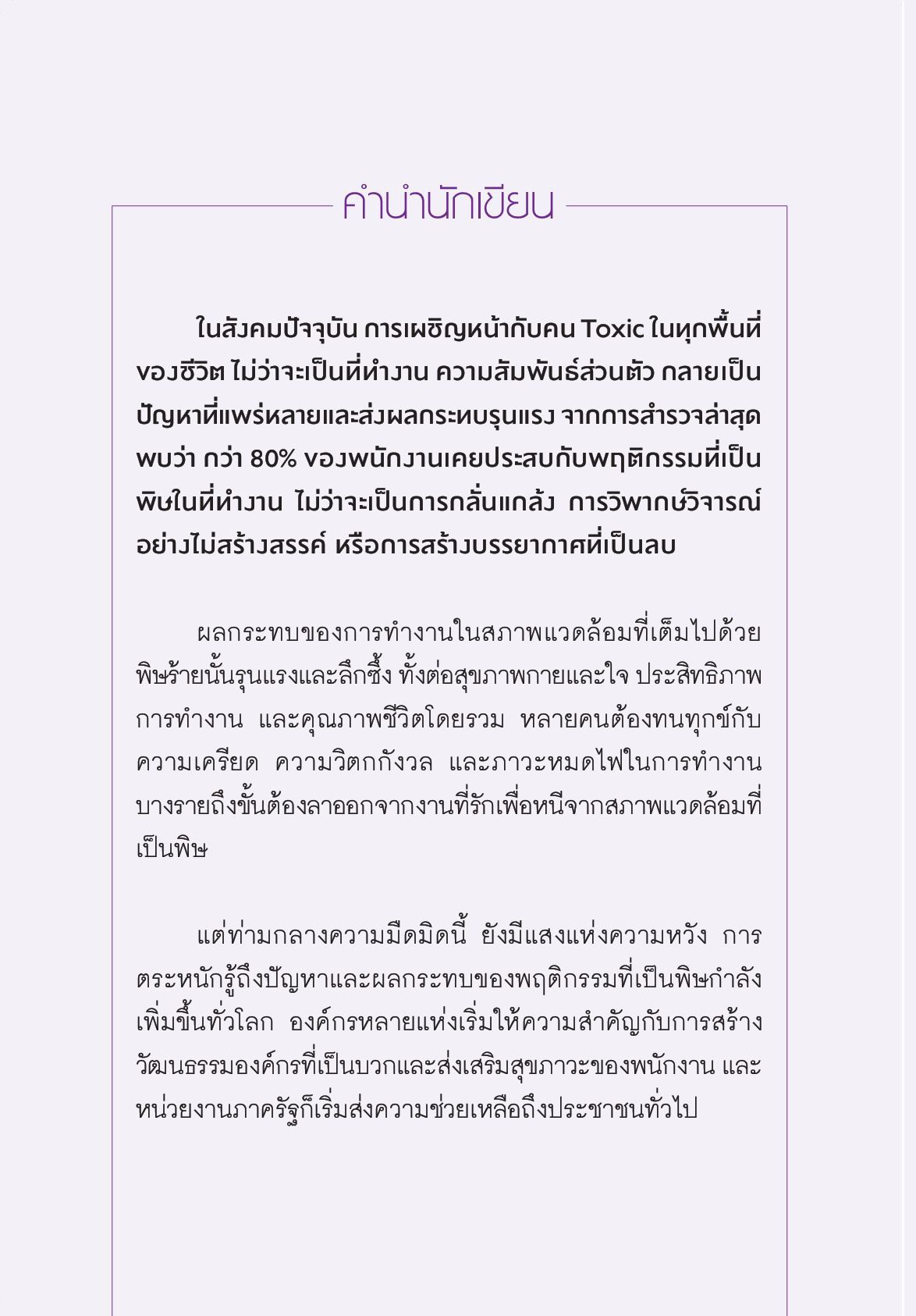 คำนำนักเขียน

ในสังคมปัจจุบัน การเผชิญหน้ากับคน Toxic ในทุกพื้นที่ของชีวิต ไม่ว่าจะเป็นที่ทำงาน ความสัมพันธ์ส่วนตัว กลายเป็นปัญหาที่แพร่หลายและส่งผลกระทบรุนแรง จากการสำรวจล่าสุดพบว่า กว่า 80% ของพนักงานเคยประสบกับพฤติกรรมที่เป็นพิษในที่ทำงาน ไม่ว่าจะเป็นการกลั่นแกล้ง การวิพากษ์วิจารณ์อย่างไม่สร้างสรรค์ หรือการสร้างบรรยากาศที่เป็นลบ

ผลกระทบของการทำงานในสภาพแวดล้อมที่เต็มไปด้วยพิษร้ายนั้นรุนแรงและลึกซึ้ง ทั้งต่อสุขภาพกายและใจ ประสิทธิภาพการทำงาน และคุณภาพชีวิตโดยรวม หลายคนต้องทนทุกข์กับความเครียด ความวิตกกังวล และภาวะหมดไฟในการทำงาน บางรายถึงขั้นต้องลาออกจากงานที่รักเพื่อหนีจากสภาพแวดล้อมที่เป็นพิษ

แต่ท่ามกลางความมืดมิดนี้ ยังมีแสงแห่งความหวัง การตระหนักรู้ถึงปัญหาและผลกระทบของพฤติกรรมที่เป็นพิษกำลังเพิ่มขึ้นทั่วโลก องค์กรหลายแห่งเริ่มให้ความสำคัญกับการสร้างวัฒนธรรมองค์กรที่เป็นบวกและส่งเสริมสุขภาวะของพนักงาน และหน่วยงานภาครัฐก็เริ่มส่งความช่วยเหลือถึงประชาชนทั่วไป